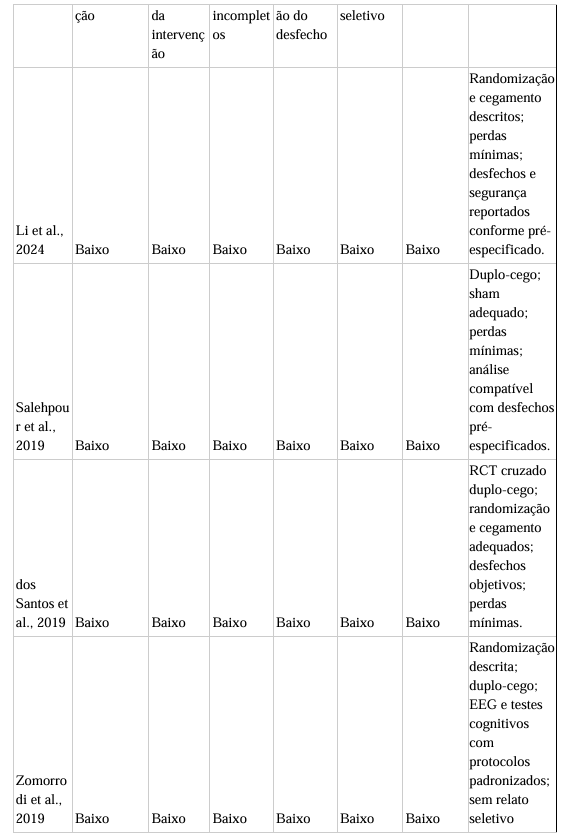 |  | ção | da intervenção | incompletos | ão do desfecho | seletivo |  |  |
|---|---|---|---|---|---|---|---|
| Li et al., 2024 | Baixo | Baixo | Baixo | Baixo | Baixo | Baixo | Randomização e cegamento descritos; perdas mínimas; desfechos e segurança reportados conforme pré-especificado. |
| Salehpour et al., 2019 | Baixo | Baixo | Baixo | Baixo | Baixo | Baixo | Duplo-cego; sham adequado; perdas mínimas; análise compatível com desfechos pré-especificados. |
| dos Santos et al., 2019 | Baixo | Baixo | Baixo | Baixo | Baixo | Baixo | RCT cruzado duplo-cego; randomização e cegamento adequados; desfechos objetivos; perdas mínimas. |
| Zomorrodi et al., 2019 | Baixo | Baixo | Baixo | Baixo | Baixo | Baixo | Randomização descrita; duplo-cego; EEG e testes cognitivos com protocolos padronizados; sem relato seletivo |